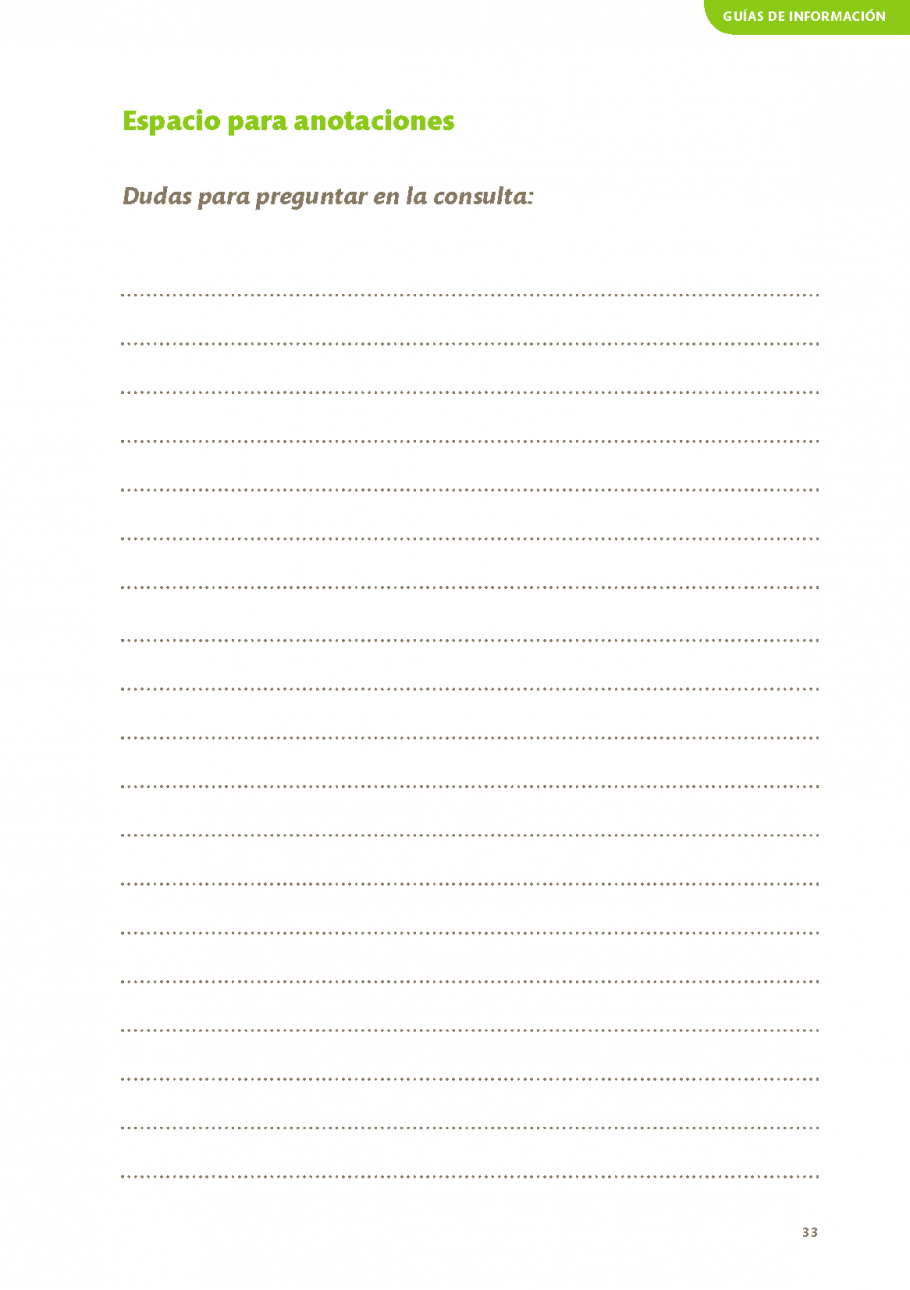 GUÍAS DE INFORMACIÓN

Espacio para anotaciones

Dudas para preguntar en la consulta:

33